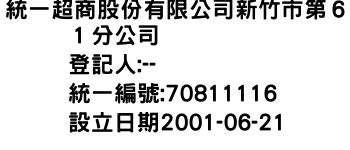 統一超商股份有限公司新竹市第61分公司

登記人:--

統一編號:70811116

設立日期2001-06-21